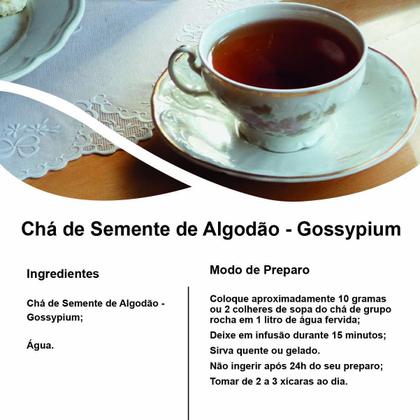 Chá de Semente de Algodão - Gossypium

Ingredientes

Chá de Semente de Algodão - Gossypium;

Água.

Modo de Preparo

Coloque aproximadamente 10 gramas ou 2 colheres de sopa do chá de grupo rocha em 1 litro de água fervida;

Deixe em infusão durante 15 minutos;

Sirva quente ou gelado.

Não ingerir após 24h do seu preparo;

Tomar de 2 a 3 xícaras ao dia.